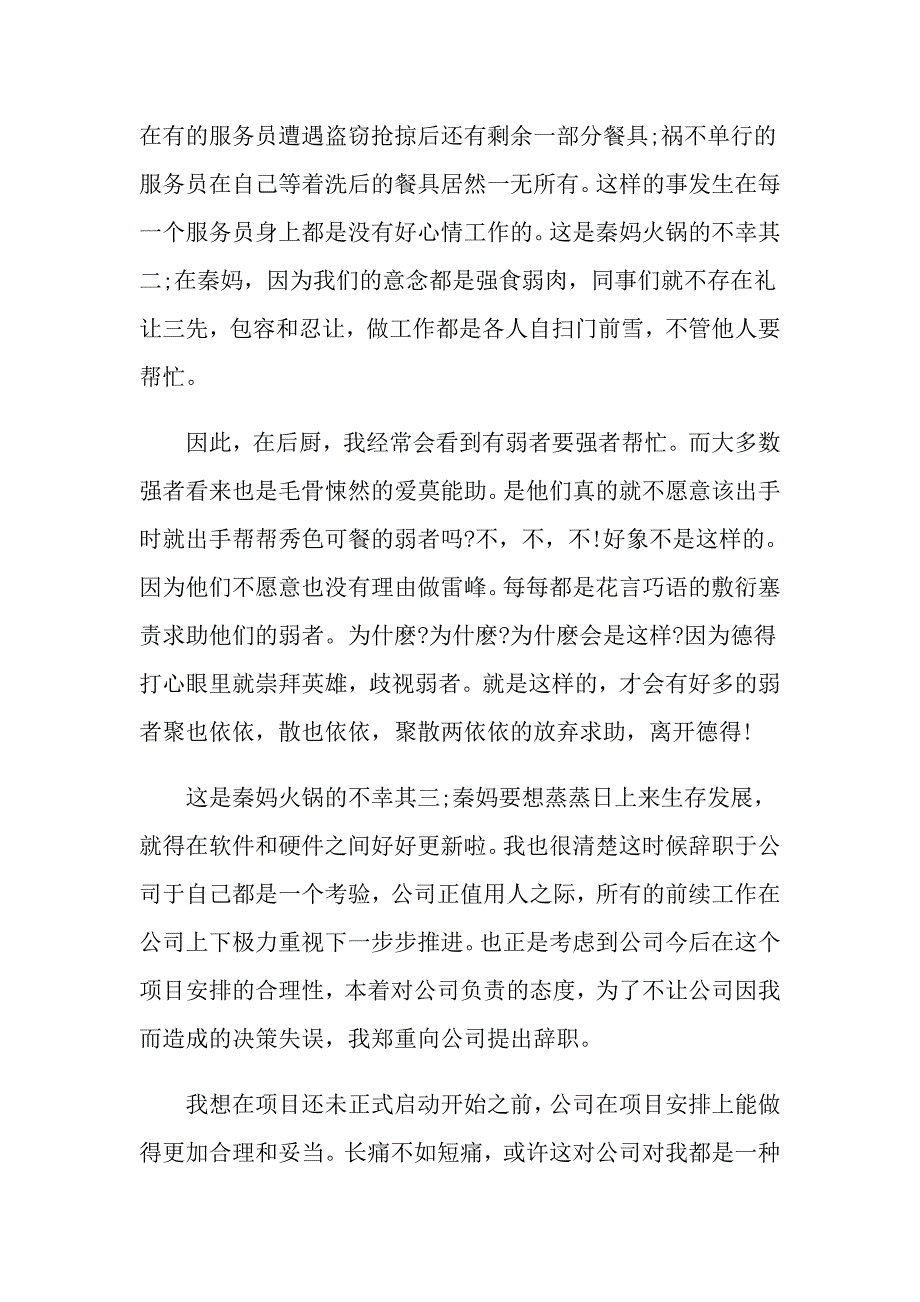 在有的服务员遭遇盗窃抢掠后还有剩余一部分餐具;祸不单行的服务员在自己等着洗后的餐具居然一无所有。这样的事发生在每一个服务员身上都是没有好心情工作的。这是秦妈火锅的不幸其二;在秦妈，因为我们的意念都是强食弱肉，同事们就不存在礼让三先，包容和忍让，做工作都是各人自扫门前雪，不管他人要帮忙。

因此，在后厨，我经常会看到有弱者要强者帮忙。而大多数强者看来也是毛骨悚然的爱莫能助。是他们真的就不愿意该出手时就出手帮帮秀色可餐的弱者吗?不，不，不!好象不是这样的。因为他们不愿意也没有理由做雷峰。每每都是花言巧语的敷衍塞责求助他们的弱者。为什麽?为什麽?为什麽会是这样?因为德得打心眼里就崇拜英雄，歧视弱者。就是这样的，才会有好多的弱者聚也依依，散也依依，聚散两依依的放弃求助，离开德得!

这是秦妈火锅的不幸其三;秦妈要想蒸蒸日上来生存发展，就得在软件和硬件之间好好更新啦。我也很清楚这时候辞职于公司于自己都是一个考验，公司正值用人之际，所有的前续工作在公司上下极力重视下一步步推进。也正是考虑到公司今后在这个项目安排的合理性，本着对公司负责的态度，为了不让公司因我而造成的决策失误，我郑重向公司提出辞职。

我想在项目还未正式启动开始之前，公司在项目安排上能做得更加合理和妥当。长痛不如短痛，或许这对公司对我都是一种